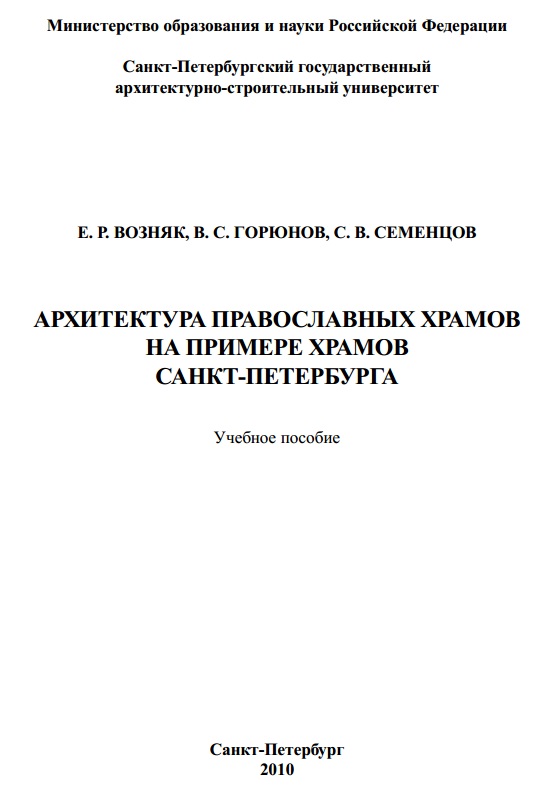 Министерство образования и науки Российской Федерации

Санкт-Петербургский государственный архитектурно-строительный университет

Е. Р. ВОЗНЯК, В. С. ГОРЮНОВ, С. В. СЕМЕНЦОВ

АРХИТЕКТУРА ПРАВОСЛАВНЫХ ХРАМОВ НА ПРИМЕРЕ ХРАМОВ САНКТ-ПЕТЕРБУРГА

Учебное пособие

Санкт-Петербург
2010